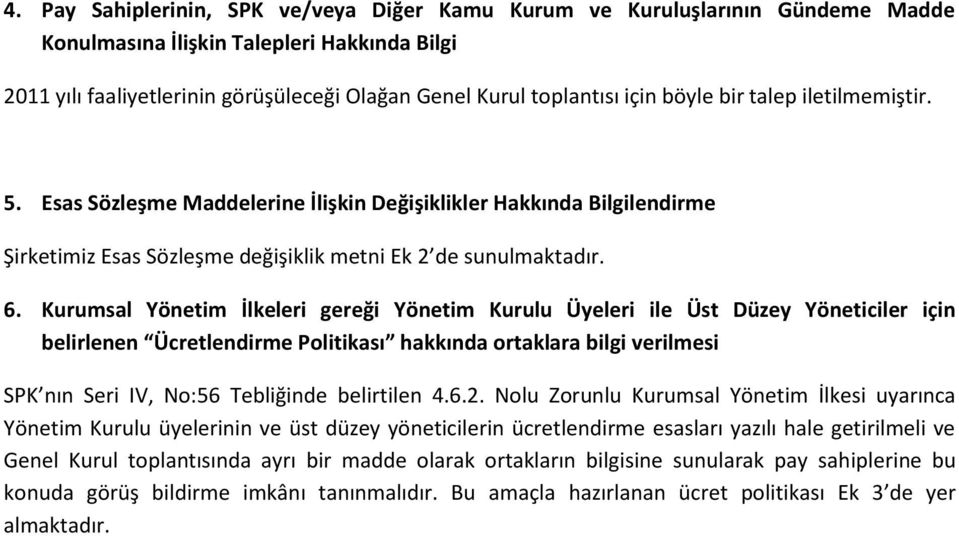 4. Pay Sahiplerinin, SPK ve/veya Diğer Kamu Kurum ve Kuruluşlarının Gündeme Madde Konulmasına İlişkin Talepleri Hakkında Bilgi

2011 yılı faaliyetlerinin görüşüleceği Olağan Genel Kurul toplantısı için böyle bir talep iletilmemiştir.

5. Esas Sözleşme Maddelerine İlişkin Değişiklikler Hakkında Bilgilendirme

Şirketimiz Esas Sözleşme değişiklik metni Ek 2'de sunulmaktadır.

6. Kurumsal Yönetim İlkeleri gereği Yönetim Kurulu Üyeleri ile Üst Düzey Yöneticiler için belirlenen "Ücretlendirme Politikası" hakkında ortaklara bilgi verilmesi

SPK'nın Seri IV, No:56 Tebliğinde belirtilen 4.6.2. Nolu Zorunlu Kurumsal Yönetim İlkesi uyarınca Yönetim Kurulu üyelerinin ve üst düzey yöneticilerin ücretlendirme esasları yazılı hale getirilmeli ve Genel Kurul toplantısında ayrı bir madde olarak ortakların bilgisine sunularak pay sahiplerine bu konuda görüş bildirme imkânı tanınmalıdır. Bu amaçla hazırlanan ücret politikası Ek 3'de yer almaktadır.